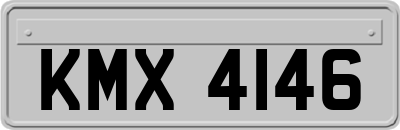 KMX 4146